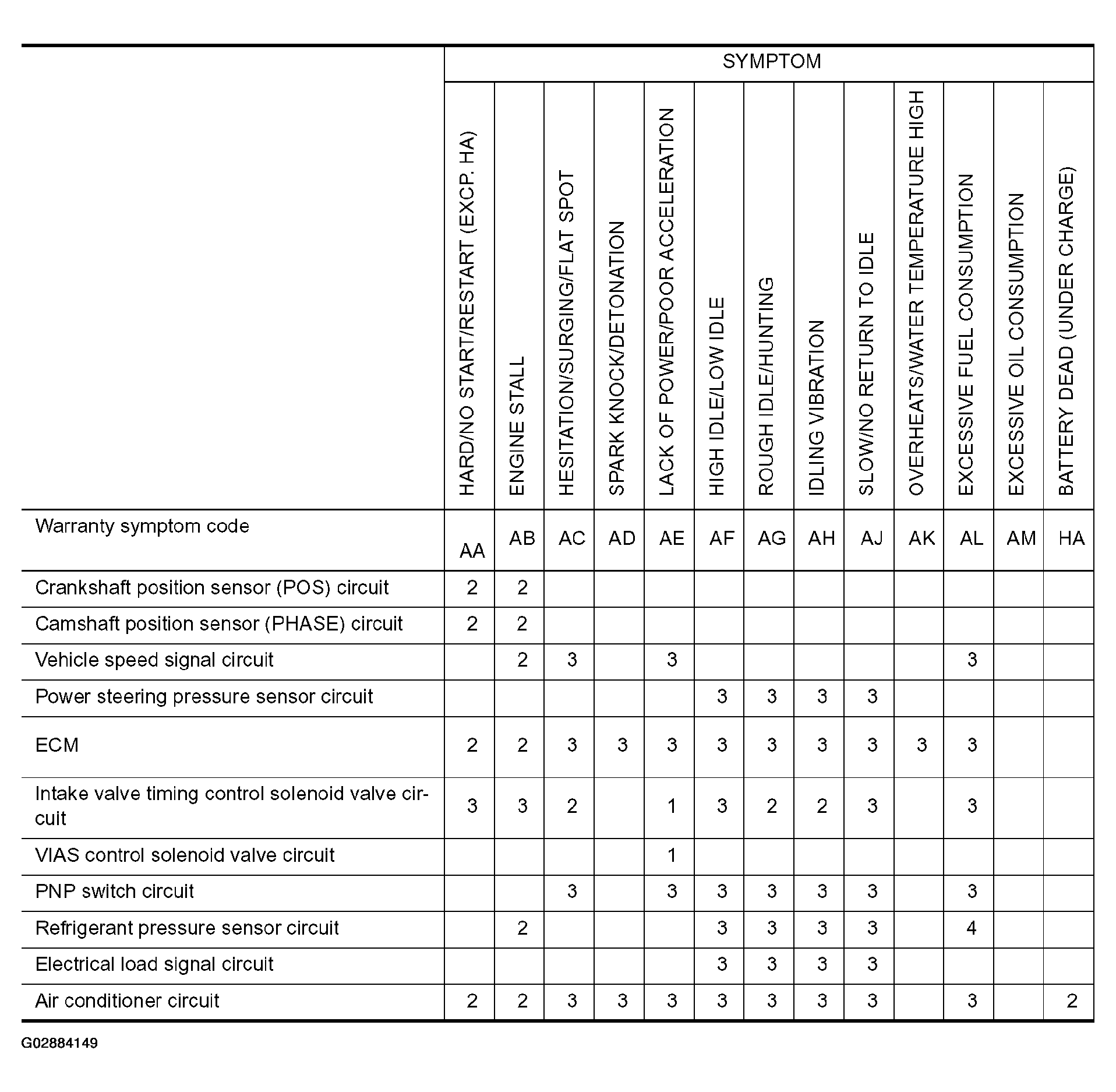 | | SYMPTOM | | | | | | | | | | | | |
|---|---|---|---|---|---|---|---|---|---|---|---|---|---|
| | HARD/NO START/RESTART (EXCP. HA) | ENGINE STALL | HESITATION/SURGING/FLAT SPOT | SPARK KNOCK/DETONATION | LACK OF POWER/POOR ACCELERATION | HIGH IDLE/LOW IDLE | ROUGH IDLE/HUNTING | IDLING VIBRATION | SLOW/NO RETURN TO IDLE | OVERHEATS/WATER TEMPERATURE HIGH | EXCESSIVE FUEL CONSUMPTION | EXCESSIVE OIL CONSUMPTION | BATTERY DEAD (UNDER CHARGE) |
| Warranty symptom code | AA | AB | AC | AD | AE | AF | AG | AH | AJ | AK | AL | AM | HA |
| Crankshaft position sensor (POS) circuit | 2 | 2 | | | | | | | | | | | |
| Camshaft position sensor (PHASE) circuit | 2 | 2 | | | | | | | | | | | |
| Vehicle speed signal circuit | | 2 | 3 | | 3 | | | | | | 3 | | |
| Power steering pressure sensor circuit | | | | | | 3 | 3 | 3 | 3 | | | | |
| ECM | 2 | 2 | 3 | 3 | 3 | 3 | 3 | 3 | 3 | 3 | 3 | | |
| Intake valve timing control solenoid valve circuit | 3 | 3 | 2 | | 1 | 3 | 2 | 2 | 3 | | 3 | | |
| VIAS control solenoid valve circuit | | | | | 1 | | | | | | | | |
| PNP switch circuit | | | 3 | | 3 | 3 | 3 | 3 | 3 | | 3 | | |
| Refrigerant pressure sensor circuit | | 2 | | | | 3 | 3 | 3 | 3 | | 4 | | |
| Electrical load signal circuit | | | | | | 3 | 3 | 3 | 3 | | | | |
| Air conditioner circuit | 2 | 2 | 3 | 3 | 3 | 3 | 3 | 3 | 3 | | 3 | | 2 |

G02884149